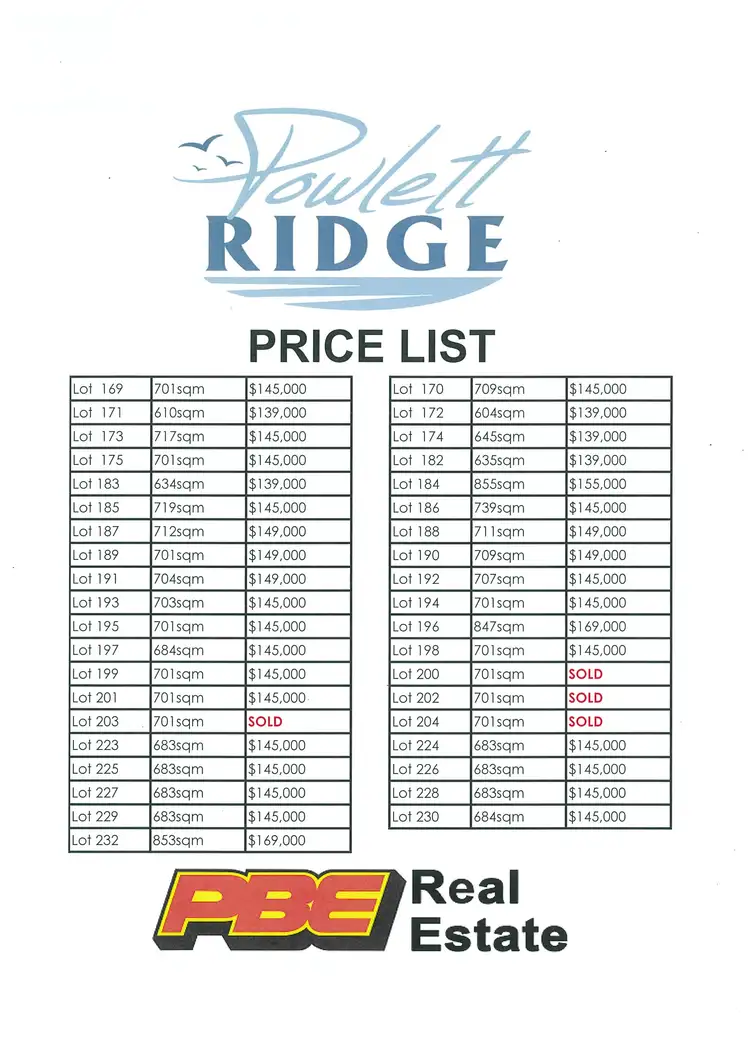 Powlett
RIDGE

PRICE LIST

| Lot 169 | 701sqm | $145,000 |
|---|---|---|
| Lot 171 | 610sqm | $139,000 |
| Lot 173 | 717sqm | $145,000 |
| Lot 175 | 701sqm | $145,000 |
| Lot 183 | 634sqm | $139,000 |
| Lot 185 | 719sqm | $145,000 |
| Lot 187 | 712sqm | $149,000 |
| Lot 189 | 701sqm | $149,000 |
| Lot 191 | 704sqm | $149,000 |
| Lot 193 | 703sqm | $145,000 |
| Lot 195 | 701sqm | $145,000 |
| Lot 197 | 684sqm | $145,000 |
| Lot 199 | 701sqm | $145,000 |
| Lot 201 | 701sqm | $145,000 |
| Lot 203 | 701sqm | SOLD |
| Lot 223 | 683sqm | $145,000 |
| Lot 225 | 683sqm | $145,000 |
| Lot 227 | 683sqm | $145,000 |
| Lot 229 | 683sqm | $145,000 |
| Lot 232 | 853sqm | $169,000 |

| Lot 170 | 709sqm | $145,000 |
|---|---|---|
| Lot 172 | 604sqm | $139,000 |
| Lot 174 | 645sqm | $139,000 |
| Lot 182 | 635sqm | $139,000 |
| Lot 184 | 855sqm | $155,000 |
| Lot 186 | 739sqm | $145,000 |
| Lot 188 | 711sqm | $149,000 |
| Lot 190 | 709sqm | $149,000 |
| Lot 192 | 707sqm | $145,000 |
| Lot 194 | 701sqm | $145,000 |
| Lot 196 | 847sqm | $169,000 |
| Lot 198 | 701sqm | $145,000 |
| Lot 200 | 701sqm | SOLD |
| Lot 202 | 701sqm | SOLD |
| Lot 204 | 701sqm | SOLD |
| Lot 224 | 683sqm | $145,000 |
| Lot 226 | 683sqm | $145,000 |
| Lot 228 | 683sqm | $145,000 |
| Lot 230 | 684sqm | $145,000 |

PBE Real Estate